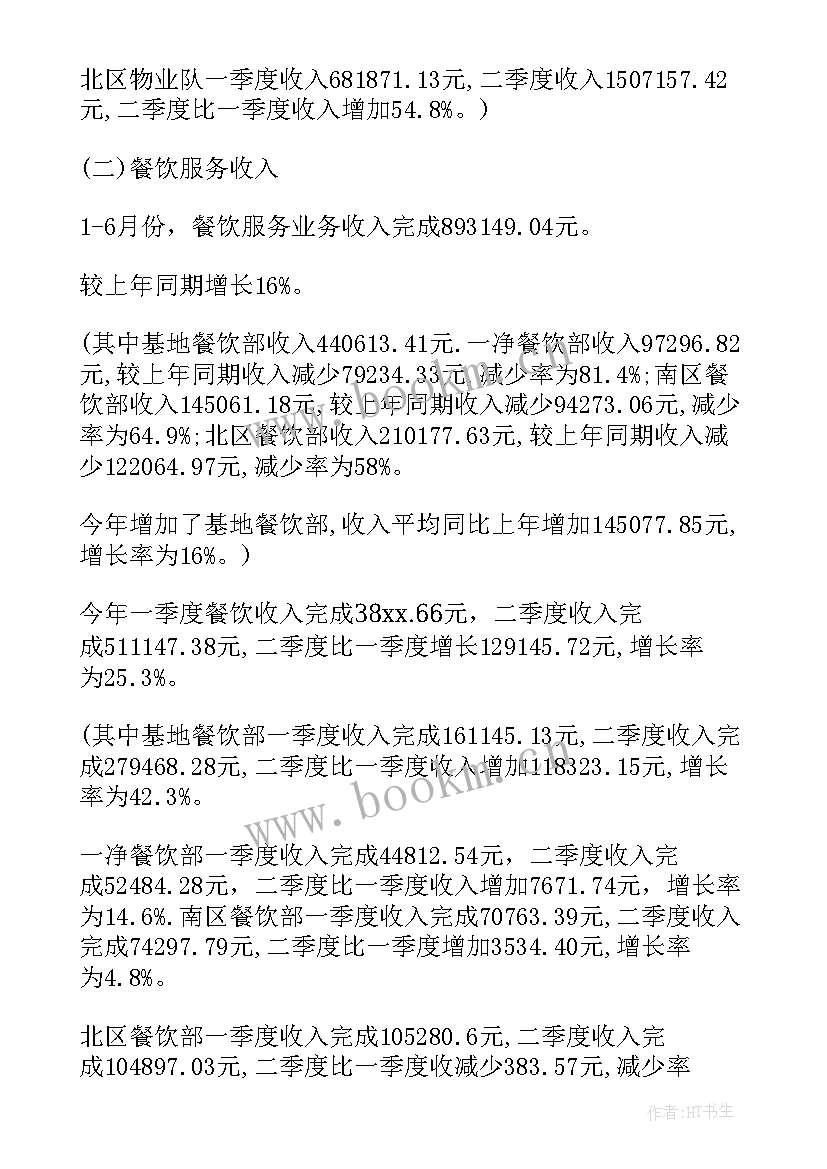 北区物业队一季度收入681871.13元,二季度收入1507157.42元,二季度比一季度收入增加54.8%。)

(二)餐饮服务收入

1-6月份，餐饮服务业务收入完成893149.04元。

较上年同期增长16%。

(其中基地餐饮部收入440613.41元.一净餐饮部收入97296.82元,较上年同期收入减少79234.33元,减少率为81.4%;南区餐饮部收入145061.18元,较上年同期收入减少94273.06元,减少率为64.9%;北区餐饮部收入210177.63元,较上年同期收入减少122064.97元,减少率为58%。

今年增加了基地餐饮部,收入平均同比上年增加145077.85元,增长率为16%。)

今年一季度餐饮收入完成38xx.66元，二季度收入完成511147.38元,二季度比一季度增长129145.72元,增长率为25.3%。

(其中基地餐饮部一季度收入完成161145.13元,二季度收入完成279468.28元,二季度比一季度收入增加118323.15元,增长率为42.3%。

一净餐饮部一季度收入完成44812.54元，二季度收入完成52484.28元，二季度比一季度收入增加7671.74元，增长率为14.6%.南区餐饮部一季度收入完成70763.39元,二季度收入完成74297.79元,二季度比一季度增加3534.40元,增长率为4.8%。

北区餐饮部一季度收入完成105280.6元,二季度收入完成104897.03元,二季度比一季度收减少383.57元,减少率

www.bookm.cn

作者:HT书生